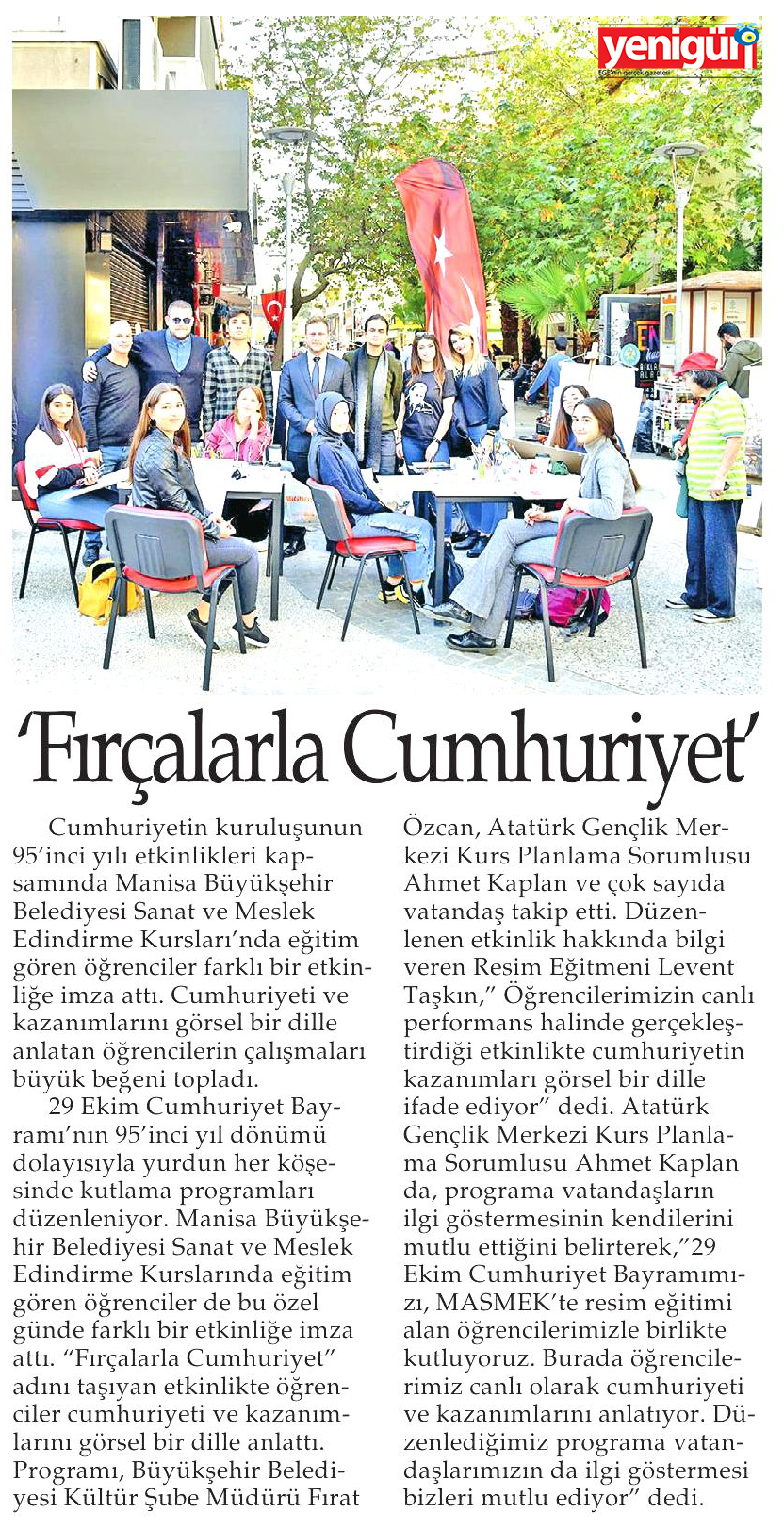 yenigün
EGE'nin gerçek gazetesi

'Fırçalarla Cumhuriyet'

Cumhuriyetin kuruluşunun 95'inci yılı etkinlikleri kapsamında Manisa Büyükşehir Belediyesi Sanat ve Meslek Edindirme Kursları'nda eğitim gören öğrenciler farklı bir etkinliğe imza attı. Cumhuriyeti ve kazanımlarını görsel bir dille anlatan öğrencilerin çalışmaları büyük beğeni topladı.

29 Ekim Cumhuriyet Bayramı'nın 95'inci yıl dönümü dolayısıyla yurdun her köşesinde kutlama programları düzenleniyor. Manisa Büyükşehir Belediyesi Sanat ve Meslek Edindirme Kurslarında eğitim gören öğrenciler de bu özel günde farklı bir etkinliğe imza attı. "Fırçalarla Cumhuriyet" adını taşıyan etkinlikte öğrenciler cumhuriyeti ve kazanımlarını görsel bir dille anlattı. Programı, Büyükşehir Belediyesi Kültür Şube Müdürü Fırat Özcan, Atatürk Gençlik Merkezi Kurs Planlama Sorumlusu Ahmet Kaplan ve çok sayıda vatandaş takip etti. Düzenlenen etkinlik hakkında bilgi veren Resim Eğitmeni Levent Taşkın," Öğrencilerimizin canlı performans halinde gerçekleştirdiği etkinlikte cumhuriyetin kazanımları görsel bir dille ifade ediyor" dedi. Atatürk Gençlik Merkezi Kurs Planlama Sorumlusu Ahmet Kaplan da, programa vatandaşların ilgi göstermesinin kendilerini mutlu ettiğini belirterek,"29 Ekim Cumhuriyet Bayramımızı, MASMEK'te resim eğitimi alan öğrencilerimizle birlikte kutluyoruz. Burada öğrencilerimiz canlı olarak cumhuriyeti ve kazanımlarını anlatıyor. Düzenlediğimiz programa vatandaşlarımızın da ilgi göstermesi bizleri mutlu ediyor" dedi.